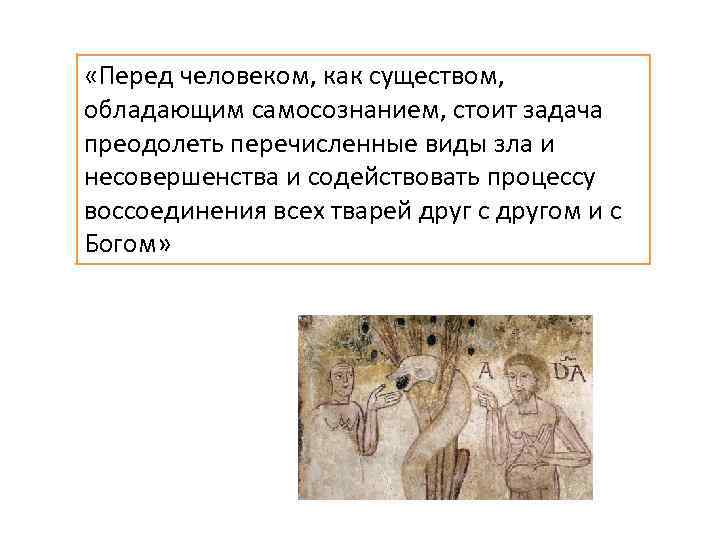 «Перед человеком, как существом, обладающим самосознанием, стоит задача преодолеть перечисленные виды зла и несовершенства и содействовать процессу воссоединения всех тварей друг с другом и с Богом»

A DA